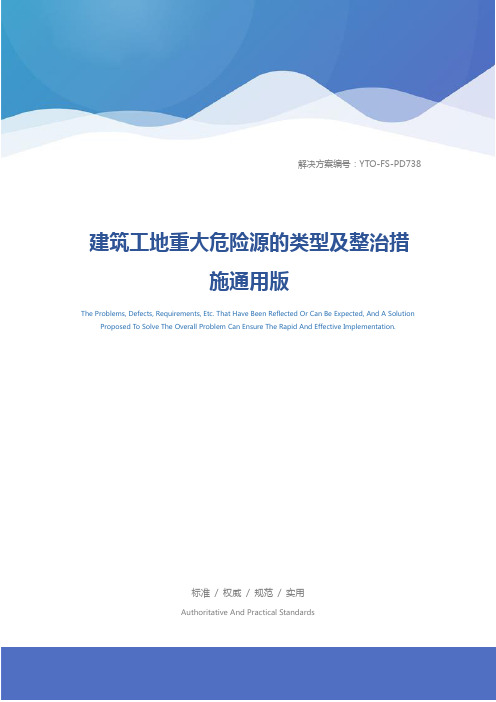 解决方案编号：YTO-FS-PD738

建筑工地重大危险源的类型及整治措施通用版

The Problems, Defects, Requirements, Etc. That Have Been Reflected Or Can Be Expected, And A Solution Proposed To Solve The Overall Problem Can Ensure The Rapid And Effective Implementation.

标准 / 权威 / 规范 / 实用

Authoritative And Practical Standards